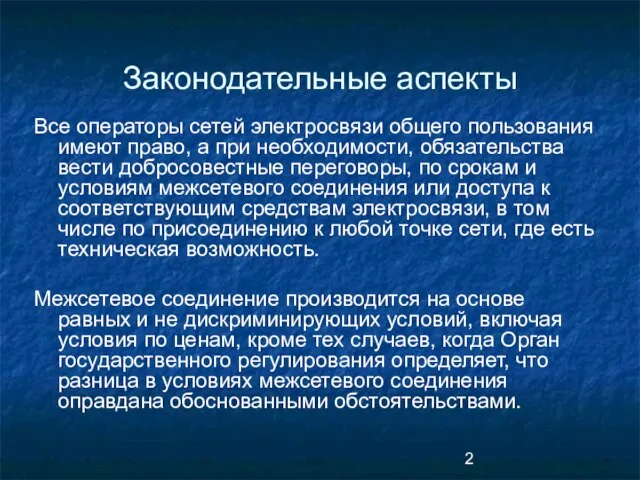 Законодательные аспекты

Все операторы сетей электросвязи общего пользования имеют право, а при необходимости, обязательства вести добросовестные переговоры, по срокам и условиям межсетевого соединения или доступа к соответствующим средствам электросвязи, в том числе по присоединению к любой точке сети, где есть техническая возможность.

Межсетевое соединение производится на основе равных и не дискриминирующих условий, включая условия по ценам, кроме тех случаев, когда Орган государственного регулирования определяет, что разница в условиях межсетевого соединения оправдана обоснованными обстоятельствами.

2